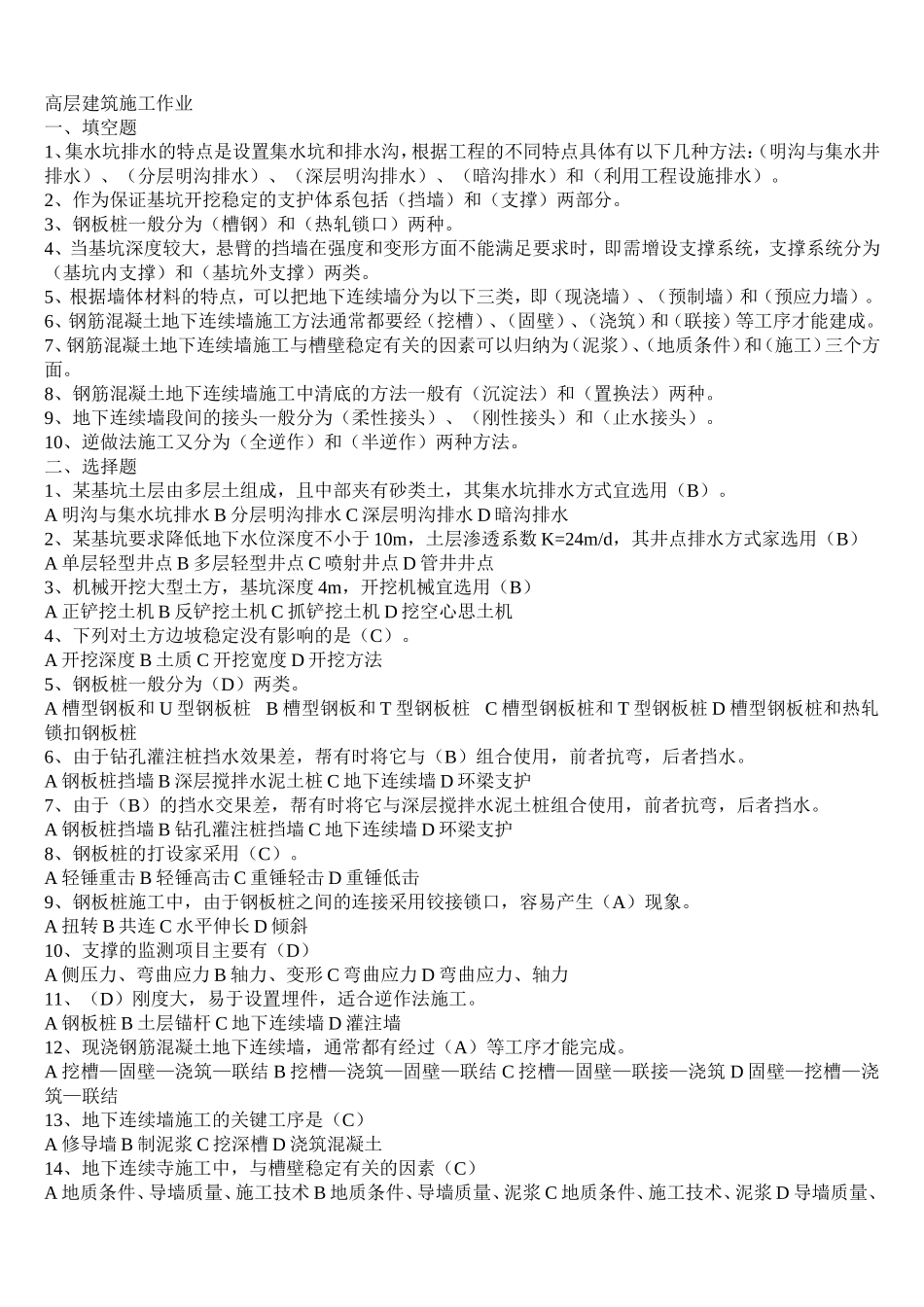 高层建筑施工作业
一、填空题
1、集水坑排水的特点是设置集水坑和排水沟，根据工程的不同特点具体有以下几种方法：（明沟与集水井排水）、（分层明沟排水）、（深层明沟排水）、（暗沟排水）和（利用工程设施排水）。
2、作为保证基坑开挖稳定的支护体系包括（挡墙）和（支撑）两部分。
3、钢板桩一般分为（槽钢）和（热轧锁口）两种。
4、当基坑深度较大，悬臂的挡墙在强度和变形方面不能满足要求时，即需增设支撑系统，支撑系统分为（基坑内支撑）和（基坑外支撑）两类。
5、根据墙体材料的特点，可以把地下连续墙分为以下三类，即（现浇墙）、（预制墙）和（预应力墙）。
6、钢筋混凝土地下连续墙施工方法通常都要经（挖槽）、（固壁）、（浇筑）和（联接）等工序才能建成。
7、钢筋混凝土地下连续墙施工与槽壁稳定有关的因素可以归纳为（泥浆）、（地质条件）和（施工）三个方面。
8、钢筋混凝土地下连续墙施工中清底的方法一般有（沉淀法）和（置换法）两种。
9、地下连续墙段间的接头一般分为（柔性接头）、（刚性接头）和（止水接头）。
10、逆做法施工又分为（全逆作）和（半逆作）两种方法。
二、选择题
1、某基坑土层由多层土组成，且中部夹有砂类土，其集水坑排水方式宜选用（B）。
A 明沟与集水坑排水 B 分层明沟排水 C 深层明沟排水 D 暗沟排水
2、某基坑要求降低地下水位深度不小于 10m，土层渗透系数 K=24m/d，其井点排水方式家选用（B）
A 单层轻型井点 B 多层轻型井点 C 喷射井点 D 管井井点
3、机械开挖大型土方，基坑深度 4m，开挖机械宜选用（B）
A 正铲挖土机 B 反铲挖土机 C 抓铲挖土机 D 挖空心思土机
4、下列对土方边坡稳定没有影响的是（C）。
A 开挖深度 B 土质 C 开挖宽度 D 开挖方法
5、钢板桩一般分为（D）两类。
A 槽型钢板和 U 型钢板桩 B 槽型钢板和 T 型钢板桩 C 槽型钢板桩和 T 型钢板桩 D 槽型钢板桩和热轧锁扣钢板桩
6、由于钻孔灌注桩挡水效果差，帮有时将它与（B）组合使用，前者抗弯，后者挡水。
A 钢板桩挡墙 B 深层搅拌水泥土桩 C 地下连续墙 D 环梁支护
7、由于（B）的挡水交果差，帮有时将它与深层搅拌水泥土桩组合使用，前者抗弯，后者挡水。
A 钢板桩挡墙 B 钻孔灌注桩挡墙 C 地下连续墙 D 环梁支护
8、钢板桩的打设家采用（C）。
A 轻锤重击 B 轻锤高击 C 重锤轻击 D 重锤低击
9、钢板桩施工中，由于钢板桩之间的连接采用铰接锁口，容易产生（A）现象。
A 扭转 B 共连 C 水平伸长 D 倾斜
10、支撑的监测项目主要有（D）
A 侧压力、弯曲应力 B 轴力、变形 C 弯曲应力 D 弯曲应力、轴力
11、（D）刚度大，易于设置埋件，适合逆作法施工。
A 钢板桩 B 土层锚杆 C 地下连续墙 D 灌注墙
12、现浇钢筋混凝土地下连续墙，通常都有经过（A）等工序才能完成。
A 挖槽—固壁—浇筑—联结 B 挖槽—浇筑—固壁—联结 C 挖槽—固壁—联接—浇筑 D 固壁—挖槽—浇筑—联结
13、地下连续墙施工的关键工序是（C）
A 修导墙 B 制泥浆 C 挖深槽 D 浇筑混凝土
14、地下连续寺施工中，与槽壁稳定有关的因素（C）
A 地质条件、导墙质量、施工技术 B 地质条件、导墙质量、泥浆 C 地质条件、施工技术、泥浆 D 导墙质量、